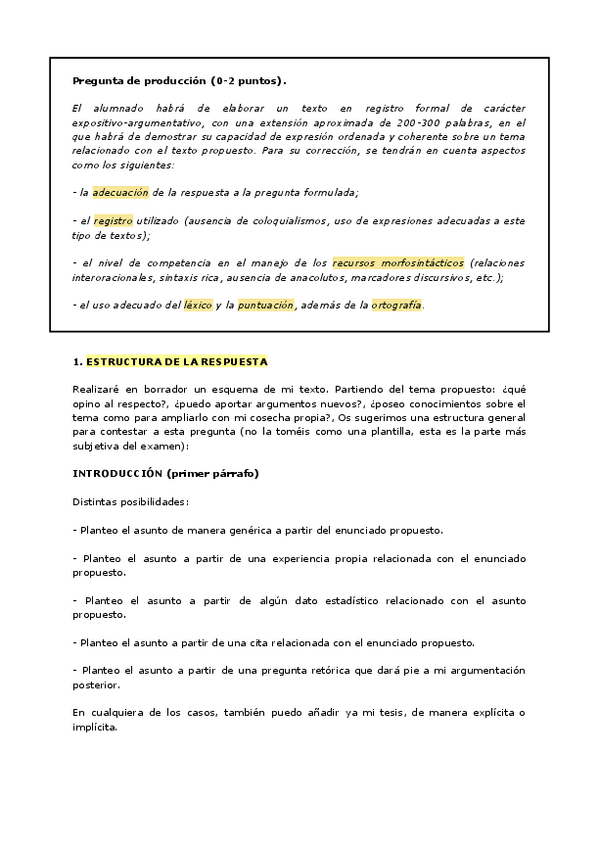 Pregunta de producción (0-2 puntos).

El alumnado habrá de elaborar un texto en registro formal de carácter expositivo-argumentativo, con una extensión aproximada de 200-300 palabras, en el que habrá de demostrar su capacidad de expresión ordenada y coherente sobre un tema relacionado con el texto propuesto. Para su corrección, se tendrán en cuenta aspectos como los siguientes:

- la adecuación de la respuesta a la pregunta formulada;

- el registro utilizado (ausencia de coloquialismos, uso de expresiones adecuadas a este tipo de textos);

- el nivel de competencia en el manejo de los recursos morfosintácticos (relaciones interoracionales, sintaxis rica, ausencia de anacolutos, marcadores discursivos, etc.);

- el uso adecuado del léxico y la puntuación, además de la ortografía.

1. ESTRUCTURA DE LA RESPUESTA

Realizaré en borrador un esquema de mi texto. Partiendo del tema propuesto: ¿qué opino al respecto?, ¿puedo aportar argumentos nuevos?, ¿poseo conocimientos sobre el tema como para ampliarlo con mi cosecha propia?, Os sugerimos una estructura general para contestar a esta pregunta (no la toméis como una plantilla, esta es la parte más subjetiva del examen):

INTRODUCCIÓN (primer párrafo)

Distintas posibilidades:

- Planteo el asunto de manera genérica a partir del enunciado propuesto.

- Planteo el asunto a partir de una experiencia propia relacionada con el enunciado propuesto.

- Planteo el asunto a partir de algún dato estadístico relacionado con el asunto propuesto.

- Planteo el asunto a partir de una cita relacionada con el enunciado propuesto.

- Planteo el asunto a partir de una pregunta retórica que dará pie a mi argumentación posterior.

En cualquiera de los casos, también puedo añadir ya mi tesis, de manera explícita o implícita.